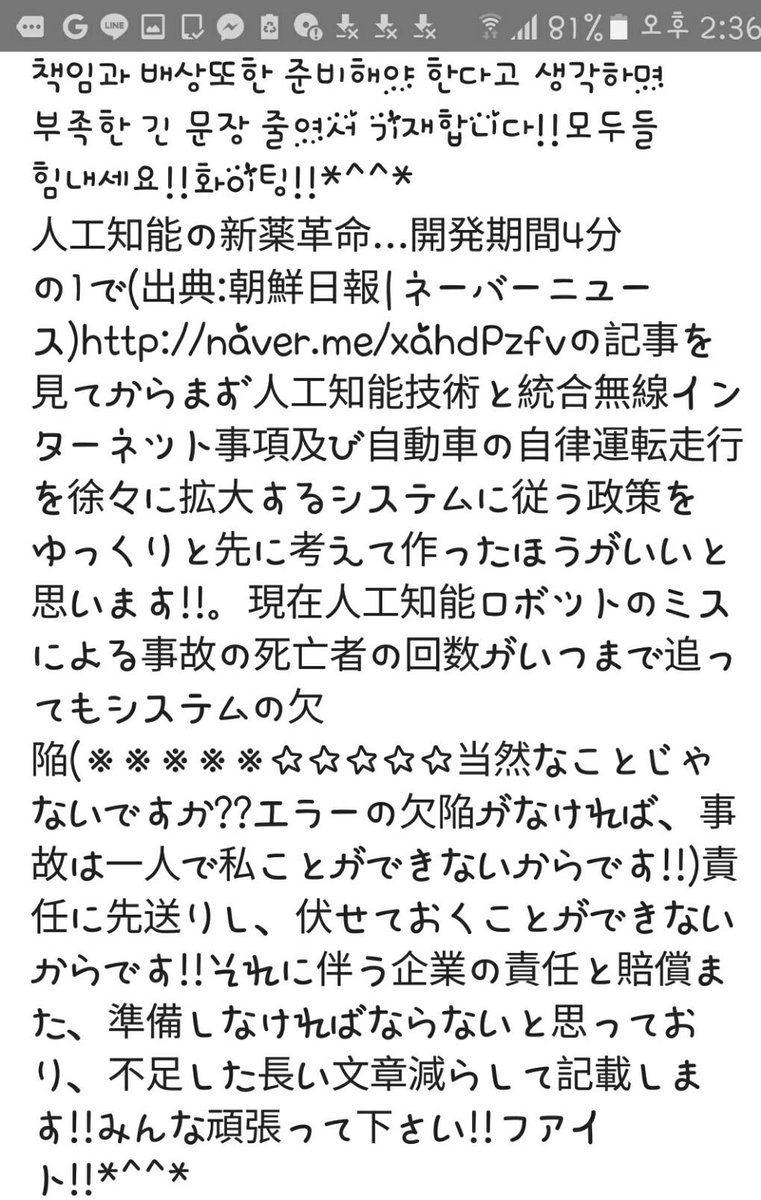 81% 오후 2:36

책임과 배상또한 준비해야 한다고 생각하며 부족한 긴 문장 줄여서 기재합니다!!모두들 힘내세요!!화이팅!!*^^*

人工知能の新薬革命…開発期間4分の1で(出典:朝鮮日報|ネーバーニュース)http://naver.me/xahdPzfvの記事を見てからまず人工知能技術と統合無線インターネット事項及び自動車の自律運転走行を徐々に拡大するシステムに従う政策をゆっくりと先に考えて作ったほうがいいと思います!!。現在人工知能ロボットのミスによる事故の死亡者の回数がいつまで追ってもシステムの欠陥(※※※※※☆☆☆☆☆当然なことじゃないですか??エラーの欠陥がなければ、事故は一人で私ことができないからです!!)責任に先送りし、伏せておくことができないからです!!それに伴う企業の責任と賠償また、準備しなければならないと思っており、不足した長い文章減らして記載します!!みんな頑張って下さい!!ファイト!!*^^*